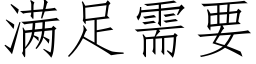 满足需要